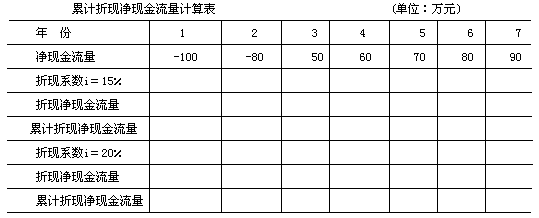 累计折现净现金流量计算表　　　　　　　　　　（单位：万元）

| 年　份 | 1 | 2 | 3 | 4 | 5 | 6 | 7 |
|---|---|---|---|---|---|---|---|
| 净现金流量 | -100 | -80 | 50 | 60 | 70 | 80 | 90 |
| 折现系数i＝15％ | | | | | | | |
| 折现净现金流量 | | | | | | | |
| 累计折现净现金流量 | | | | | | | |
| 折现系数i＝20％ | | | | | | | |
| 折现净现金流量 | | | | | | | |
| 累计折现净现金流量 | | | | | | | |